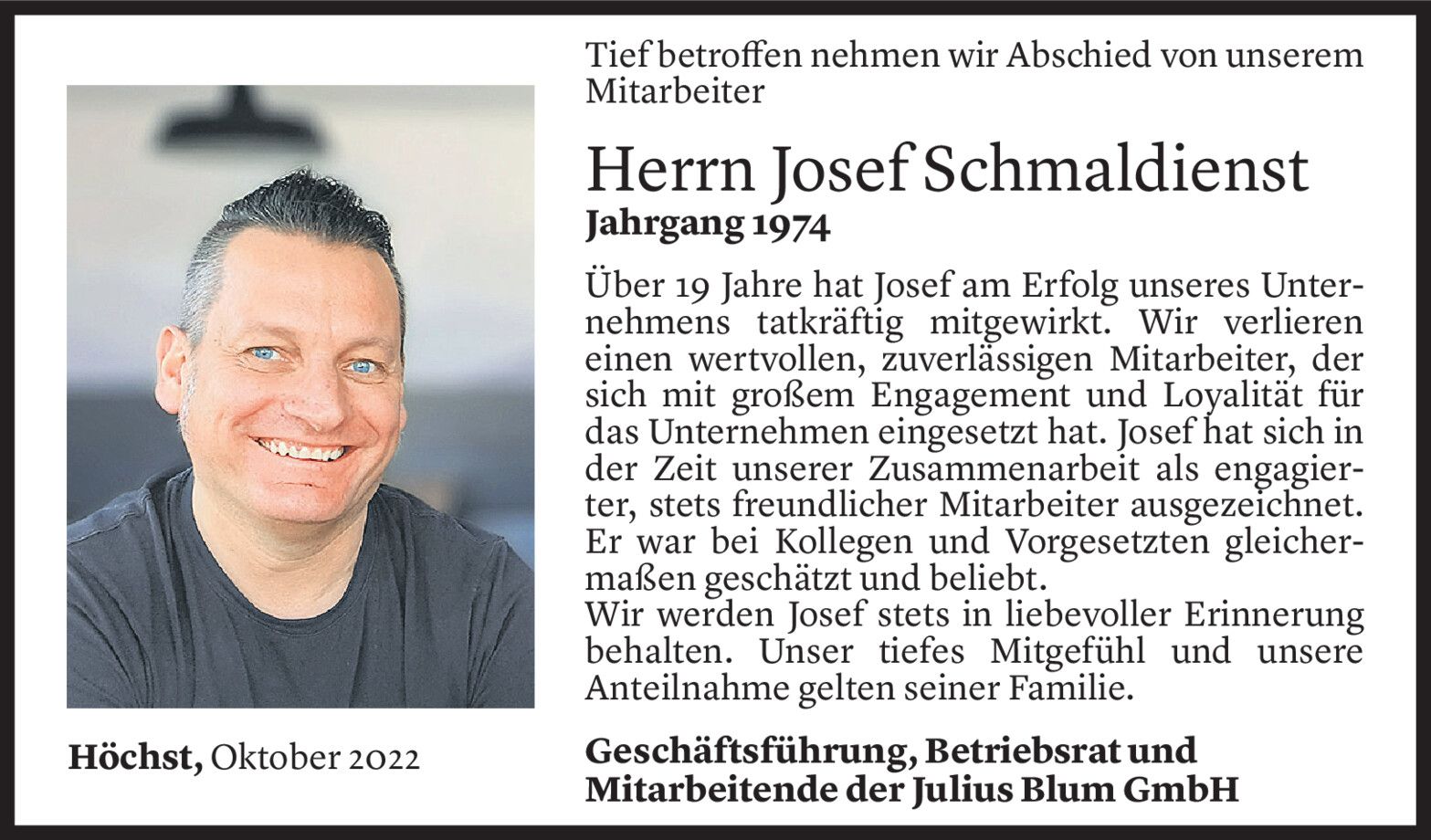 Tief betroffen nehmen wir Abschied von unserem Mitarbeiter

Herrn Josef Schmaldienst
Jahrgang 1974

Über 19 Jahre hat Josef am Erfolg unseres Unternehmens tatkräftig mitgewirkt. Wir verlieren einen wertvollen, zuverlässigen Mitarbeiter, der sich mit großem Engagement und Loyalität für das Unternehmen eingesetzt hat. Josef hat sich in der Zeit unserer Zusammenarbeit als engagierter, stets freundlicher Mitarbeiter ausgezeichnet. Er war bei Kollegen und Vorgesetzten gleichermaßen geschätzt und beliebt.
Wir werden Josef stets in liebevoller Erinnerung behalten. Unser tiefes Mitgefühl und unsere Anteilnahme gelten seiner Familie.

Höchst, Oktober 2022

Geschäftsführung, Betriebsrat und
Mitarbeitende der Julius Blum GmbH